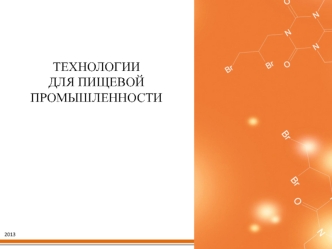 ТЕХНОЛОГИИ
ДЛЯ ПИЩЕВОЙ
ПРОМЫШЛЕННОСТИ

2013

O
N
N
N
Br
Br
O
Br
Br
O
N